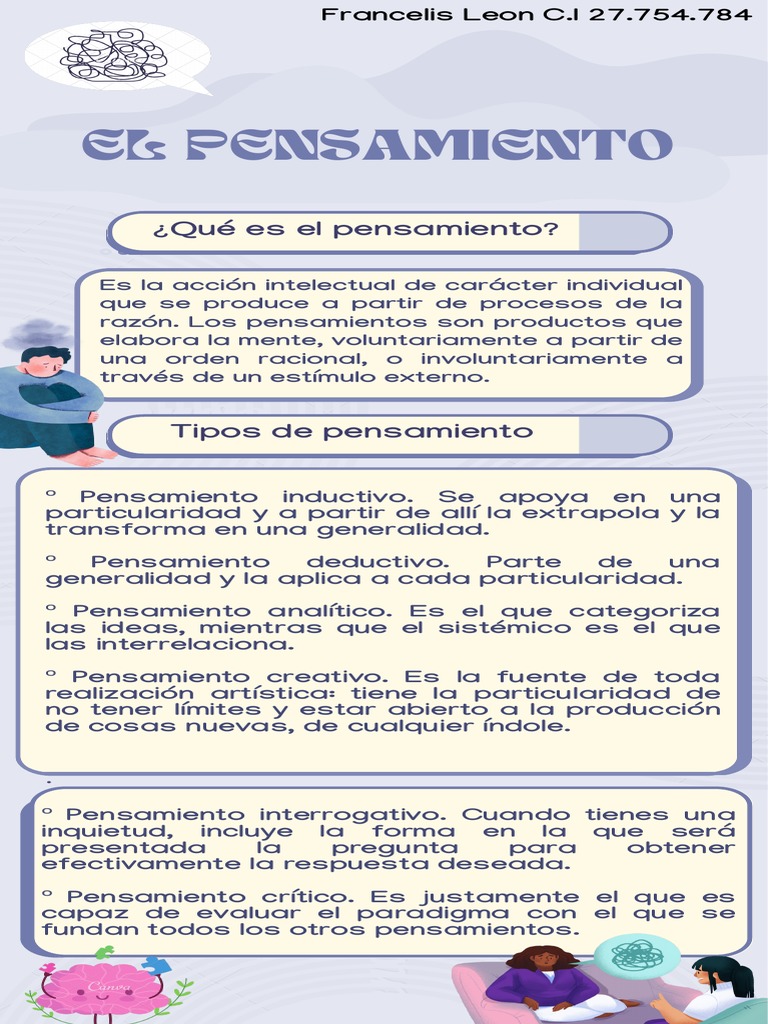 Francelis Leon C.I 27.754.784

EL PENSAMIENTO

¿Qué es el pensamiento?

Es la acción intelectual de carácter individual que se produce a partir de procesos de la razón. Los pensamientos son productos que elabora la mente, voluntariamente a partir de una orden racional, o involuntariamente a través de un estímulo externo.

Tipos de pensamiento

° Pensamiento inductivo. Se apoya en una particularidad y a partir de allí la extrapola y la transforma en una generalidad.

° Pensamiento deductivo. Parte de una generalidad y la aplica a cada particularidad.

° Pensamiento analítico. Es el que categoriza las ideas, mientras que el sistémico es el que las interrelaciona.

° Pensamiento creativo. Es la fuente de toda realización artística: tiene la particularidad de no tener límites y estar abierto a la producción de cosas nuevas, de cualquier índole.

° Pensamiento interrogativo. Cuando tienes una inquietud, incluye la forma en la que será presentada la pregunta para obtener efectivamente la respuesta deseada.

° Pensamiento crítico. Es justamente el que es capaz de evaluar el paradigma con el que se fundan todos los otros pensamientos.

Canva